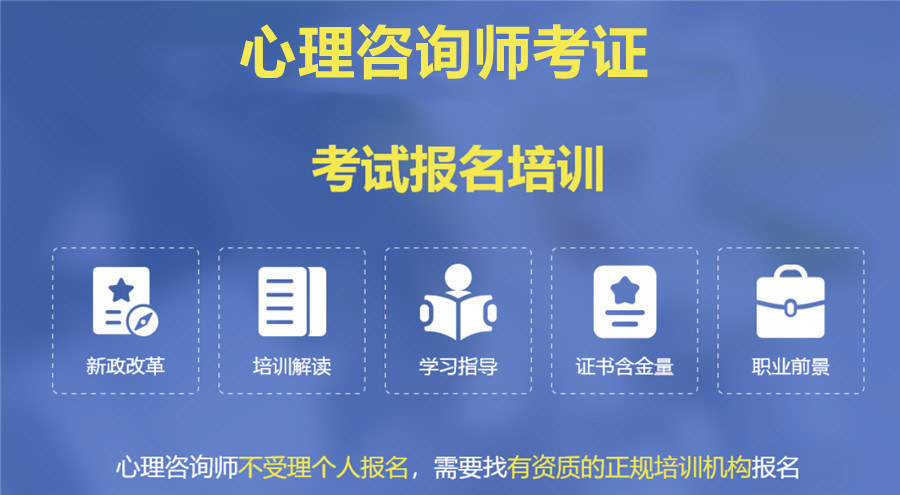 心理咨询师考证

考试报名培训

新政改革

培训解读

学习指导

证书含金量

职业前景

心理咨询师不受理个人报名，需要找有资质的正规培训机构报名